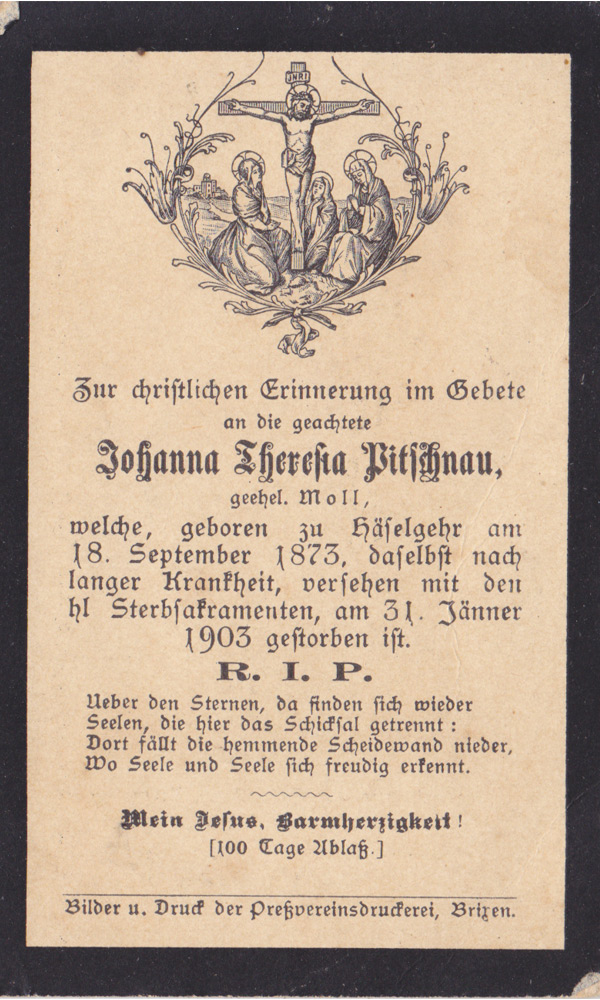 INRI

Zur christlichen Erinnerung im Gebete
an die geachtete
Johanna Theresia Pitschnau,
geehel. Moll,
welche, geboren zu Häselgehr am 18. September 1873, daselbst nach langer Krankheit, versehen mit den hl Sterbsakramenten, am 31. Jänner 1903 gestorben ist.
R. I. P.

Ueber den Sternen, da finden sich wieder
Seelen, die hier das Schicksal getrennt:
Dort fällt die hemmende Scheidewand nieder,
Wo Seele und Seele sich freudig erkennt.

Mein Jesus, Barmherzigkeit!
[100 Tage Ablaß.]

Bilder u. Druck der Preßvereinsdruckerei, Brixen.